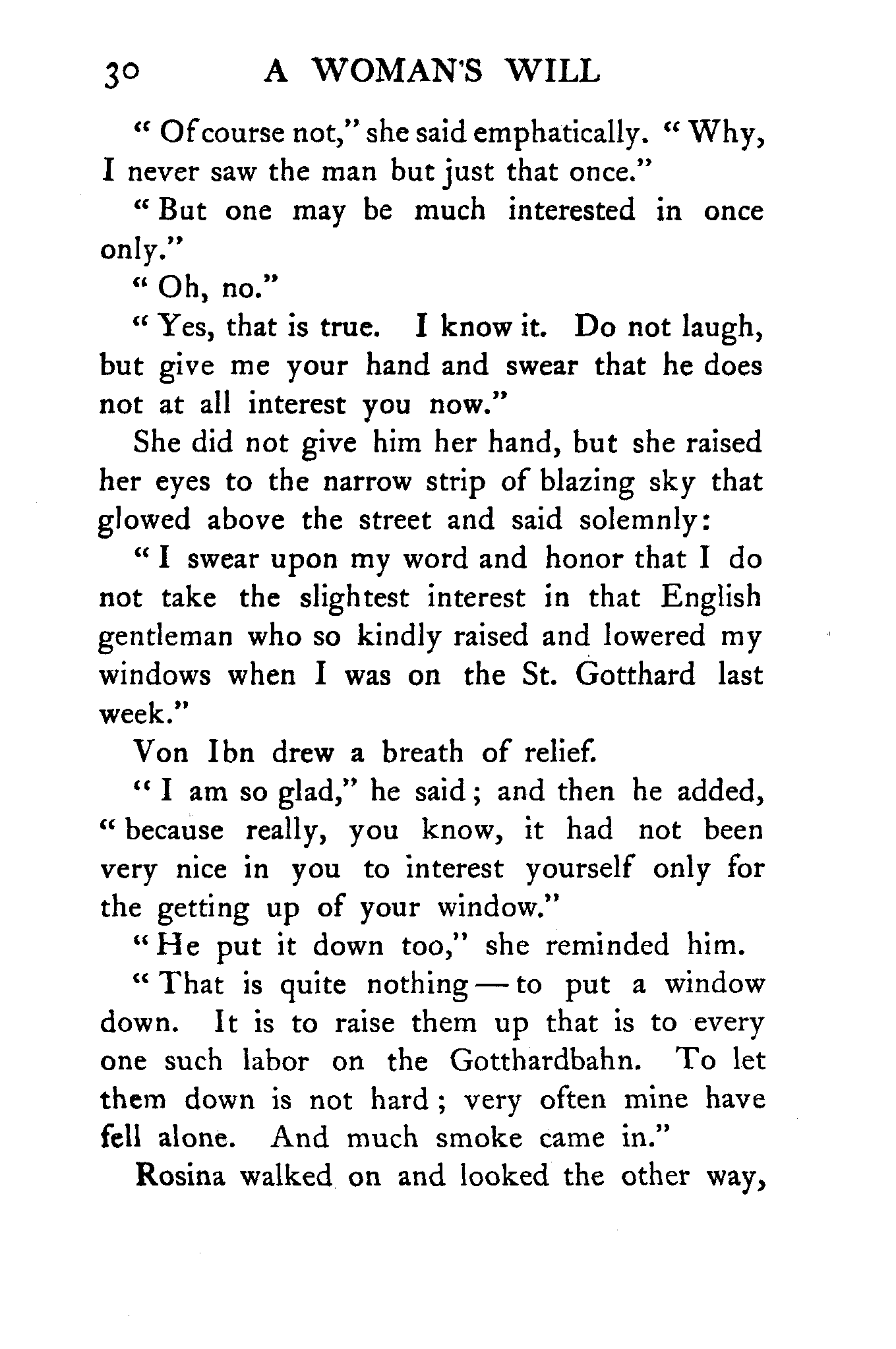 30 A WOMAN'S WILL

"Of course not," she said emphatically. "Why, I never saw the man but just that once."

"But one may be much interested in once only."

"Oh, no."

"Yes, that is true. I know it. Do not laugh, but give me your hand and swear that he does not at all interest you now."

She did not give him her hand, but she raised her eyes to the narrow strip of blazing sky that glowed above the street and said solemnly:

"I swear upon my word and honor that I do not take the slightest interest in that English gentleman who so kindly raised and lowered my windows when I was on the St. Gotthard last week."

Von Ibn drew a breath of relief.

"I am so glad," he said; and then he added, "because really, you know, it had not been very nice in you to interest yourself only for the getting up of your window."

"He put it down too," she reminded him.

"That is quite nothing — to put a window down. It is to raise them up that is to every one such labor on the Gotthardbahn. To let them down is not hard; very often mine have fell alone. And much smoke came in."

Rosina walked on and looked the other way,